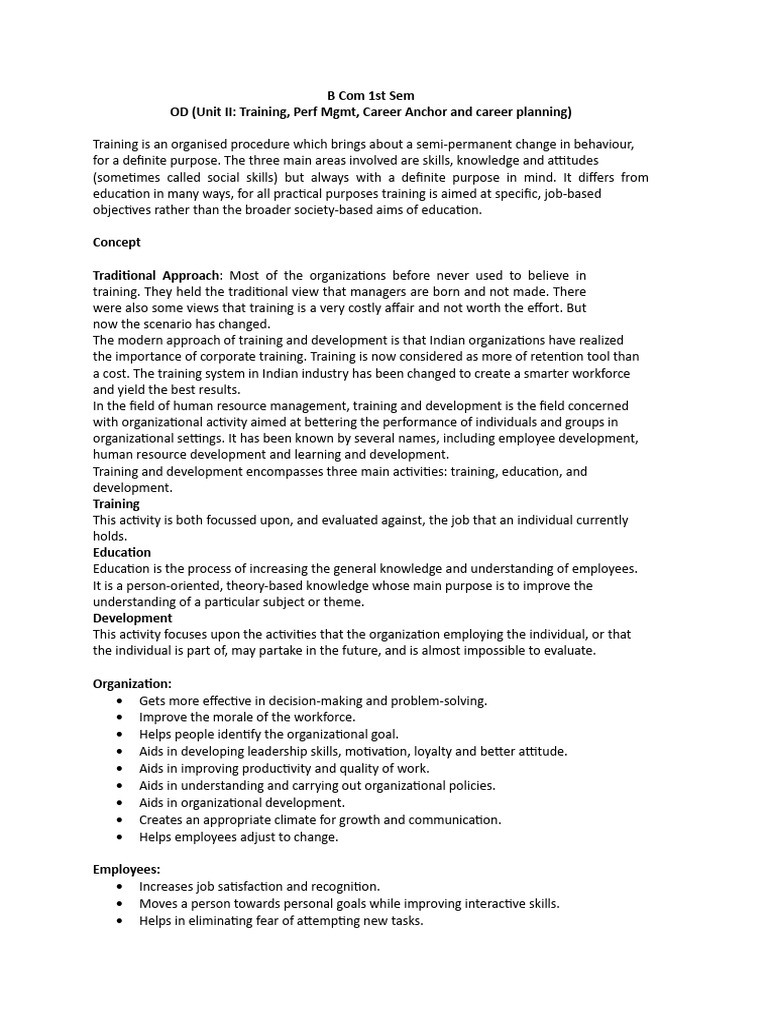 B Com 1st Sem
OD (Unit II: Training, Perf Mgmt, Career Anchor and career planning)

Training is an organised procedure which brings about a semi-permanent change in behaviour, for a definite purpose. The three main areas involved are skills, knowledge and attitudes (sometimes called social skills) but always with a definite purpose in mind. It differs from education in many ways, for all practical purposes training is aimed at specific, job-based objectives rather than the broader society-based aims of education.

Concept

Traditional Approach: Most of the organizations before never used to believe in training. They held the traditional view that managers are born and not made. There were also some views that training is a very costly affair and not worth the effort. But now the scenario has changed.
The modern approach of training and development is that Indian organizations have realized the importance of corporate training. Training is now considered as more of retention tool than a cost. The training system in Indian industry has been changed to create a smarter workforce and yield the best results.
In the field of human resource management, training and development is the field concerned with organizational activity aimed at bettering the performance of individuals and groups in organizational settings. It has been known by several names, including employee development, human resource development and learning and development.
Training and development encompasses three main activities: training, education, and development.
Training
This activity is both focussed upon, and evaluated against, the job that an individual currently holds.
Education
Education is the process of increasing the general knowledge and understanding of employees. It is a person-oriented, theory-based knowledge whose main purpose is to improve the understanding of a particular subject or theme.
Development
This activity focuses upon the activities that the organization employing the individual, or that the individual is part of, may partake in the future, and is almost impossible to evaluate.

Organization:
• Gets more effective in decision-making and problem-solving.
• Improve the morale of the workforce.
• Helps people identify the organizational goal.
• Aids in developing leadership skills, motivation, loyalty and better attitude.
• Aids in improving productivity and quality of work.
• Aids in understanding and carrying out organizational policies.
• Aids in organizational development.
• Creates an appropriate climate for growth and communication.
• Helps employees adjust to change.

Employees:
• Increases job satisfaction and recognition.
• Moves a person towards personal goals while improving interactive skills.
• Helps in eliminating fear of attempting new tasks.